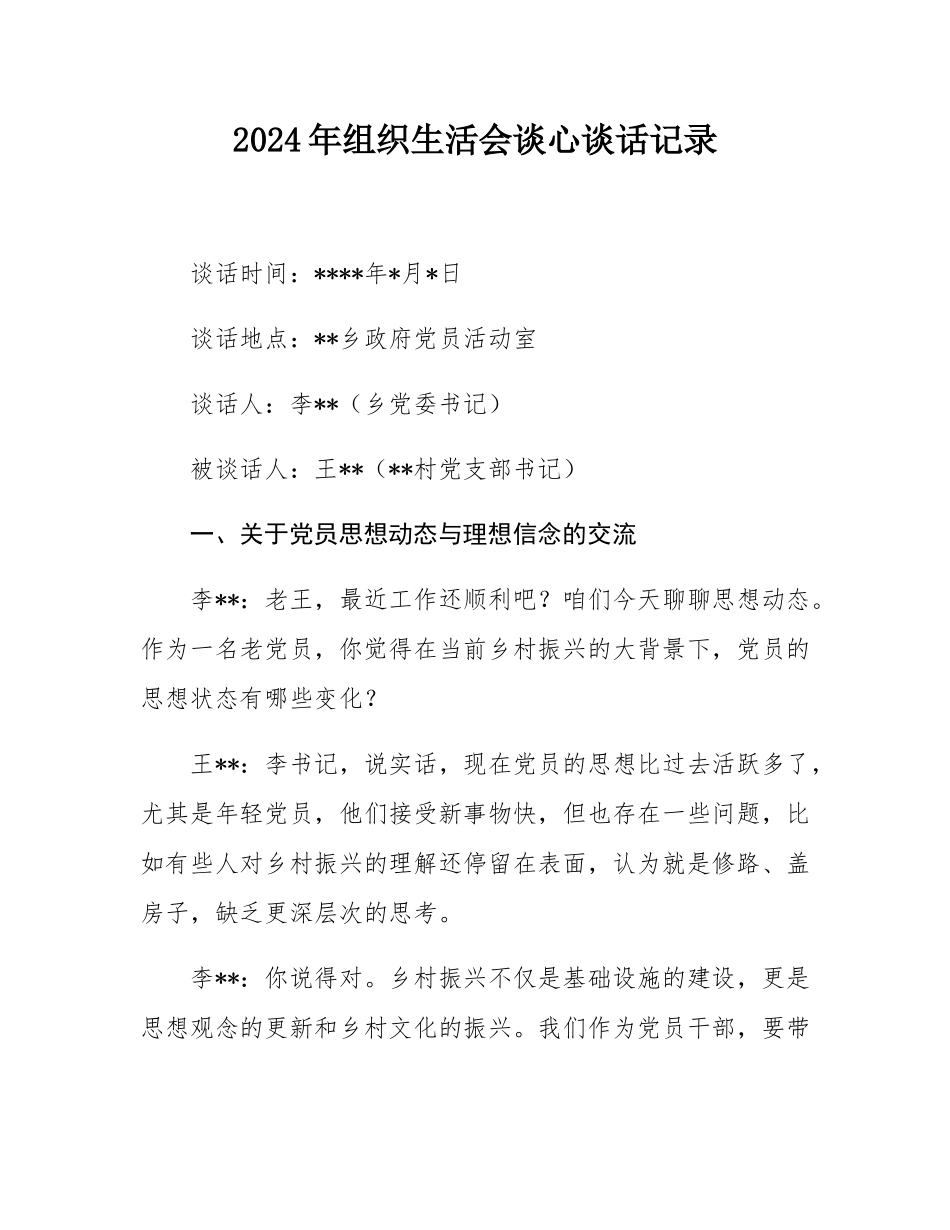 2024年组织生活会谈心谈话记录

谈话时间：****年*月*日

谈话地点：**乡政府党员活动室

谈话人：李**（乡党委书记）

被谈话人：王**（**村党支部书记）

一、关于党员思想动态与理想信念的交流

李**：老王，最近工作还顺利吧？咱们今天聊聊思想动态。作为一名老党员，你觉得在当前乡村振兴的大背景下，党员的思想状态有哪些变化？

王**：李书记，说实话，现在党员的思想比过去活跃多了，尤其是年轻党员，他们接受新事物快，但也存在一些问题，比如有些人对乡村振兴的理解还停留在表面，认为就是修路、盖房子，缺乏更深层次的思考。

李**：你说得对。乡村振兴不仅是基础设施的建设，更是思想观念的更新和乡村文化的振兴。我们作为党员干部，要带